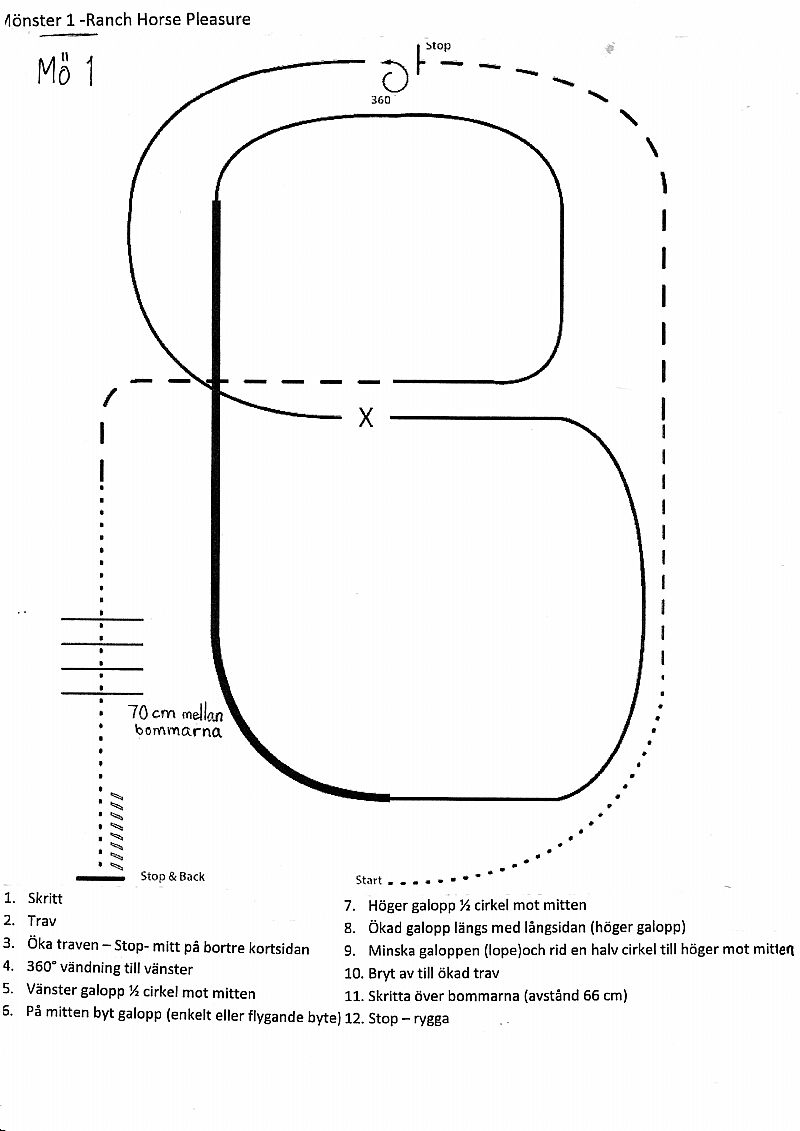 Mönster 1 -Ranch Horse Pleasure

Mö 1

Stop

360

X

70 cm mellan bommarna

Stop & Back

Start

1. Skritt
2. Trav
3. Öka traven – Stop- mitt på bortre kortsidan
4. 360° vändning till vänster
5. Vänster galopp ½ cirkel mot mitten
6. På mitten byt galopp (enkelt eller flygande byte)

7. Höger galopp ½ cirkel mot mitten
8. Ökad galopp längs med långsidan (höger galopp)
9. Minska galoppen (lope)och rid en halv cirkel till höger mot mitten
10. Bryt av till ökad trav
11. Skritta över bommarna (avstånd 66 cm)
12. Stop – rygga